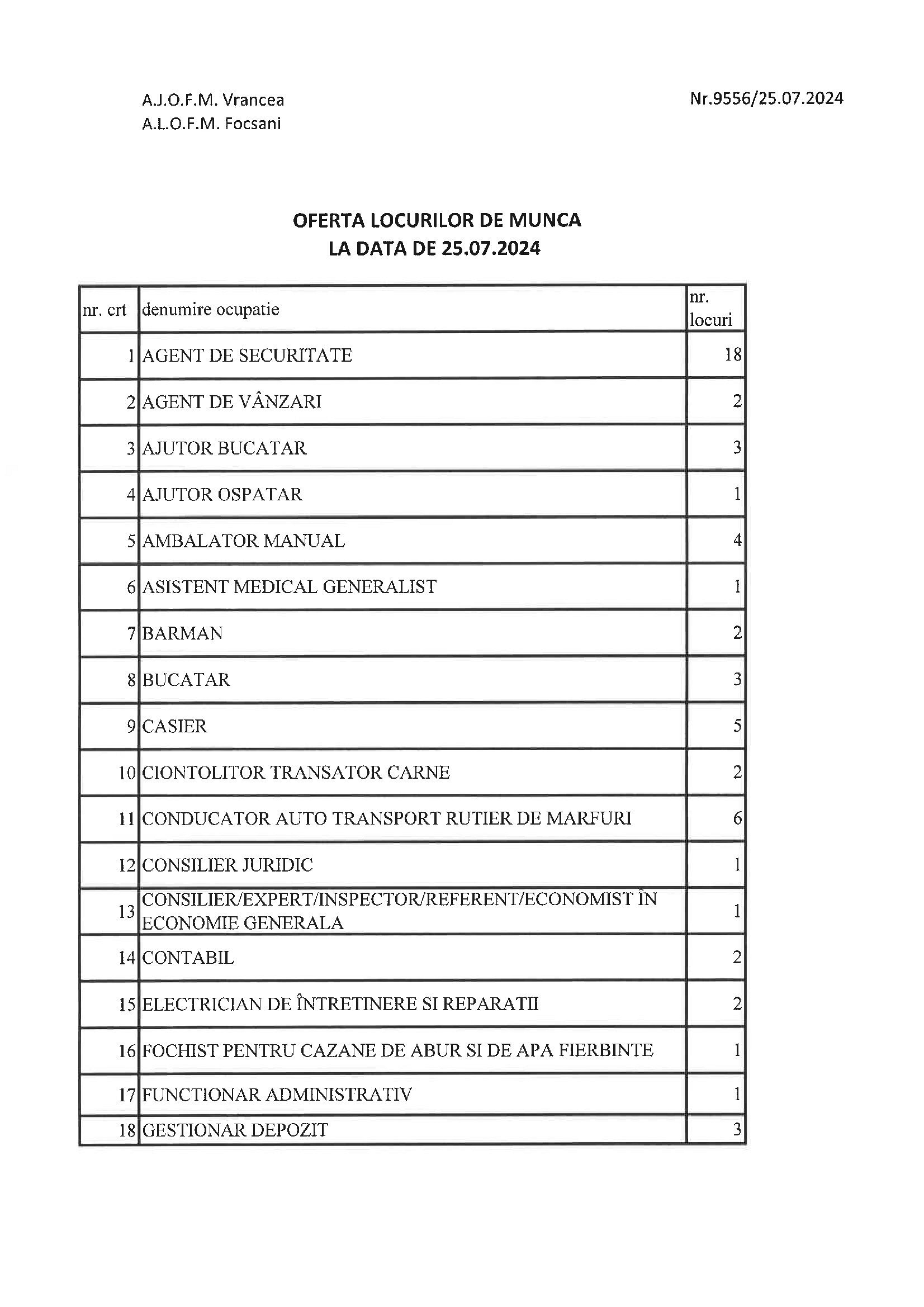 A.J.O.F.M. Vrancea
A.L.O.F.M. Focsani

Nr.9556/25.07.2024

OFERTA LOCURILOR DE MUNCA
LA DATA DE 25.07.2024

| nr. crt | denumire ocupatie | nr. locuri |
|---|---|---|
| 1 | AGENT DE SECURITATE | 18 |
| 2 | AGENT DE VÂNZARI | 2 |
| 3 | AJUTOR BUCATAR | 3 |
| 4 | AJUTOR OSPATAR | 1 |
| 5 | AMBALATOR MANUAL | 4 |
| 6 | ASISTENT MEDICAL GENERALIST | 1 |
| 7 | BARMAN | 2 |
| 8 | BUCATAR | 3 |
| 9 | CASIER | 5 |
| 10 | CIONTOLITOR TRANSATOR CARNE | 2 |
| 11 | CONDUCATOR AUTO TRANSPORT RUTIER DE MARFURI | 6 |
| 12 | CONSILIER JURIDIC | 1 |
| 13 | CONSILIER/EXPERT/INSPECTOR/REFERENT/ECONOMIST ÎN ECONOMIE GENERALA | 1 |
| 14 | CONTABIL | 2 |
| 15 | ELECTRICIAN DE ÎNTRETINERE SI REPARATII | 2 |
| 16 | FOCHIST PENTRU CAZANE DE ABUR SI DE APA FIERBINTE | 1 |
| 17 | FUNCTIONAR ADMINISTRATIV | 1 |
| 18 | GESTIONAR DEPOZIT | 3 |